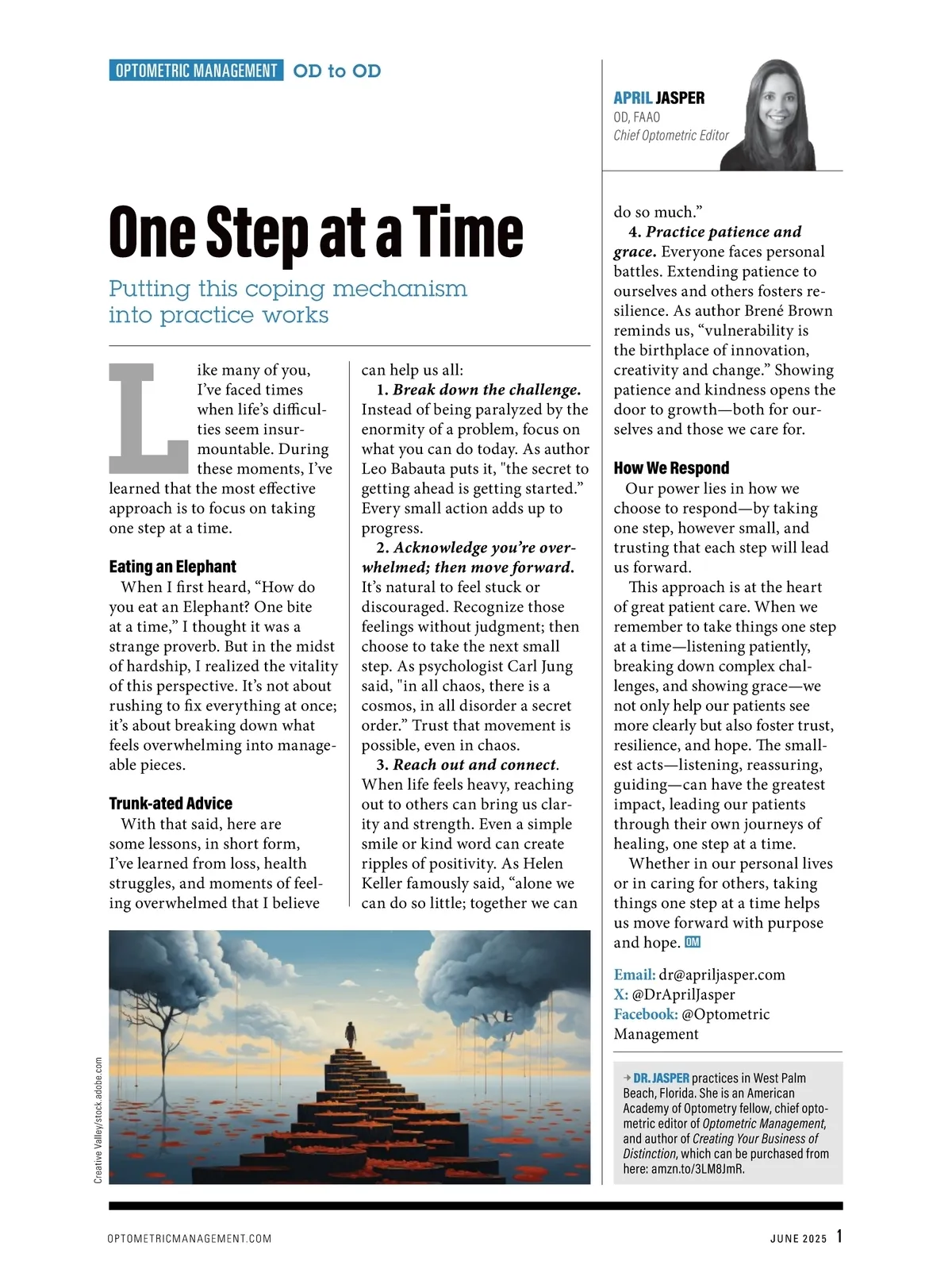 OPTOMETRIC MANAGEMENT OD to OD

APRIL JASPER
OD, FAAO
Chief Optometric Editor

One Step at a Time

Putting this coping mechanism into practice works

Like many of you, I've faced times when life's difficulties seem insurmountable. During these moments, I've learned that the most effective approach is to focus on taking one step at a time.

Eating an Elephant
When I first heard, "How do you eat an Elephant? One bite at a time," I thought it was a strange proverb. But in the midst of hardship, I realized the vitality of this perspective. It's not about rushing to fix everything at once; it's about breaking down what feels overwhelming into manageable pieces.

Trunk-ated Advice
With that said, here are some lessons, in short form, I've learned from loss, health struggles, and moments of feeling overwhelmed that I believe can help us all:

1. Break down the challenge. Instead of being paralyzed by the enormity of a problem, focus on what you can do today. As author Leo Babauta puts it, "the secret to getting ahead is getting started." Every small action adds up to progress.

2. Acknowledge you're overwhelmed; then move forward. It's natural to feel stuck or discouraged. Recognize those feelings without judgment; then choose to take the next small step. As psychologist Carl Jung said, "in all chaos, there is a cosmos, in all disorder a secret order." Trust that movement is possible, even in chaos.

3. Reach out and connect. When life feels heavy, reaching out to others can bring us clarity and strength. Even a simple smile or kind word can create ripples of positivity. As Helen Keller famously said, "alone we can do so little; together we can do so much."

4. Practice patience and grace. Everyone faces personal battles. Extending patience to ourselves and others fosters resilience. As author Brené Brown reminds us, "vulnerability is the birthplace of innovation, creativity and change." Showing patience and kindness opens the door to growth—both for ourselves and those we care for.

How We Respond
Our power lies in how we choose to respond—by taking one step, however small, and trusting that each step will lead us forward.

This approach is at the heart of great patient care. When we remember to take things one step at a time—listening patiently, breaking down complex challenges, and showing grace—we not only help our patients see more clearly but also foster trust, resilience, and hope. The smallest acts—listening, reassuring, guiding—can have the greatest impact, leading our patients through their own journeys of healing, one step at a time.

Whether in our personal lives or in caring for others, taking things one step at a time helps us move forward with purpose and hope. OM

Email: dr@apriljasper.com
X: @DrAprilJasper
Facebook: @Optometric Management

DR. JASPER practices in West Palm Beach, Florida. She is an American Academy of Optometry fellow, chief optometric editor of Optometric Management, and author of Creating Your Business of Distinction, which can be purchased from here: amzn.to/3LM8JmR.

Creative Valley/stock.adobe.com

OPTOMETRICMANAGEMENT.COM JUNE 2025 1